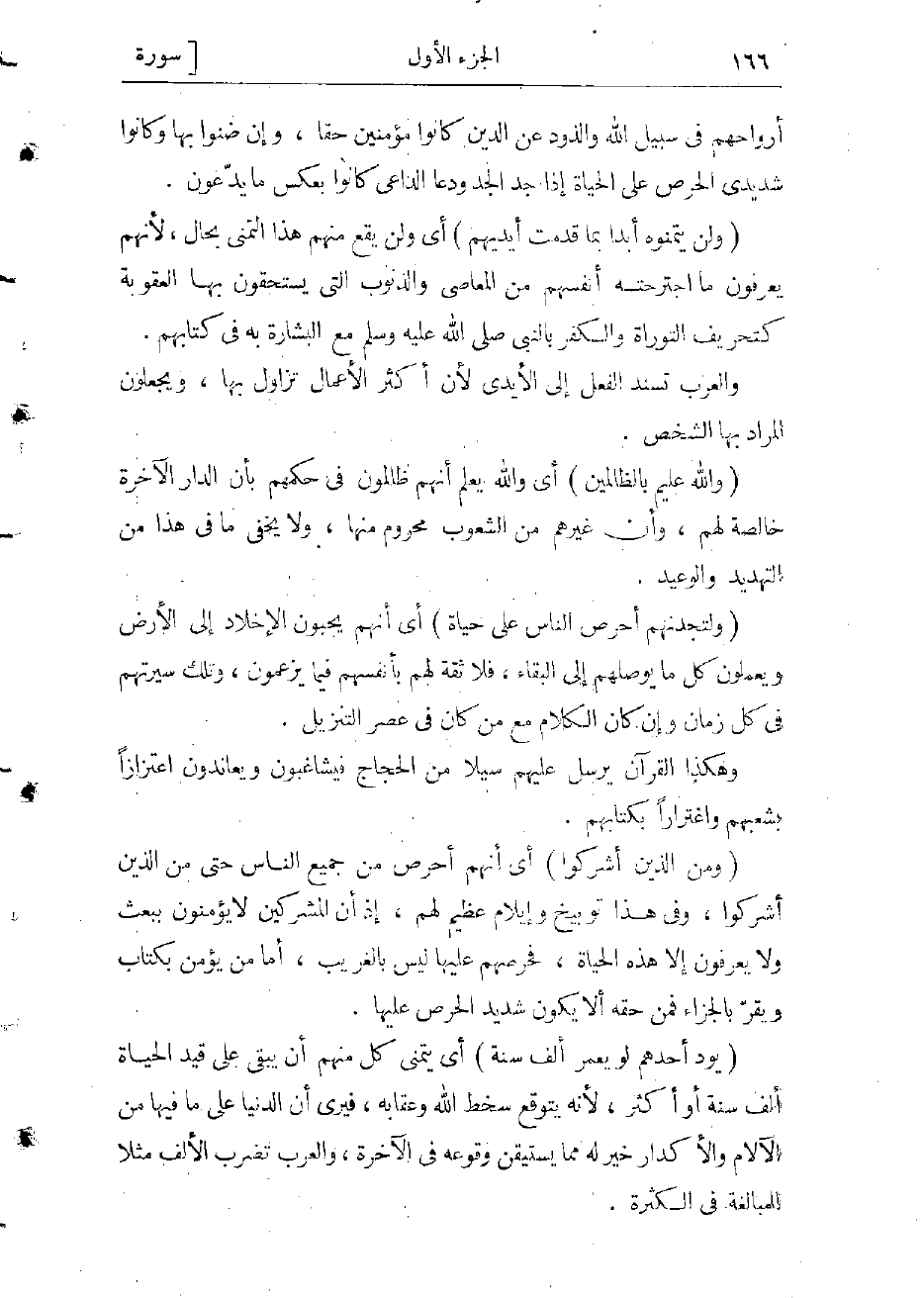 ١٦٦ الجزء الأول [ سورة

أرواحهم فى سبيل الله والذود عن الدين كانوا مؤمنين حقا ، وإن ضنوا بها وكانوا شديدى الحرص على الحياة إذا جد الجد ودعا الداعى كانوا بعكس ما يدّعون .

( ولن يتمنوه أبدا بما قدمت أيديهم ) أى ولن يقع منهم هذا التمنى بحال ، لأنهم يعرفون ما اجترحته أنفسهم من المعاصى والذنوب التى يستحقون بها العقوبة كتحريف التوراة والكفر بالنبى صلى الله عليه وسلم مع البشارة به فى كتابهم .

والعرب تسند الفعل إلى الأيدى لأن أكثر الأعمال تزاول بها ، ويجعلون المراد بها الشخص .

( والله عليم بالظالمين ) أى والله يعلم أنهم ظالمون فى حكمهم بأن الدار الآخرة خالصة لهم ، وأن غيرهم من الشعوب محروم منها ، ولا يخفى ما فى هذا من التهديد والوعيد .

( ولتجدنهم أحرص الناس على حياة ) أى أنهم يحبون الإخلاد إلى الأرض ويعملون كل ما يوصلهم إلى البقاء ، فلا ثقة لهم بأنفسهم فيما يزعمون ، وتلك سيرتهم فى كل زمان وإن كان الكلام مع من كان فى عصر التنزيل .

وهكذا القرآن يرسل عليهم سيلا من الحجاج فيشاغبون ويعاندون اعتزازاً بشعبهم واغتراراً بكتابهم .

( ومن الذين أشركوا ) أى أنهم أحرص من جميع الناس حتى من الذين أشركوا ، وفى هذا توبيخ وإيلام عظيم لهم ، إذ أن المشركين لا يؤمنون ببعث ولا يعرفون إلا هذه الحياة ، فحرصهم عليها ليس بالغريب ، أما من يؤمن بكتاب ويقرّ بالجزاء فمن حقه ألا يكون شديد الحرص عليها .

( يود أحدهم لو يعمر ألف سنة ) أى يتمنى كل منهم أن يبقى على قيد الحياة ألف سنة أو أكثر ، لأنه يتوقع سخط الله وعقابه ، فيرى أن الدنيا على ما فيها من الآلام والأكدار خير له مما يستيقن وقوعه فى الآخرة ، والعرب تضرب الألف مثلا للمبالغة فى الكثرة .